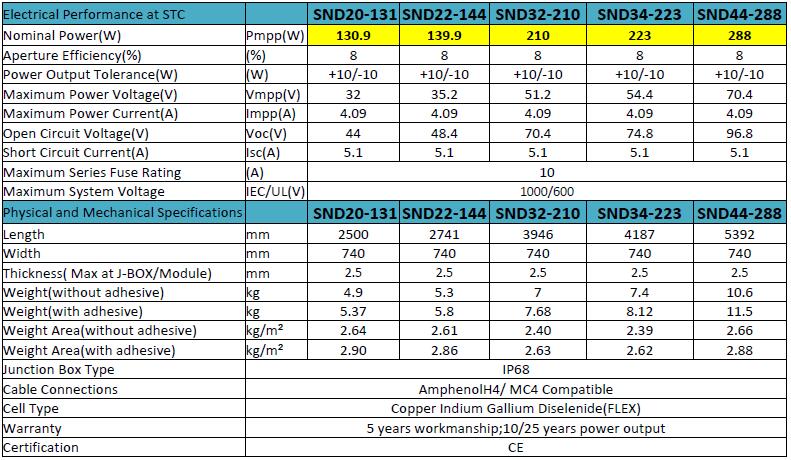 | Electrical Performance at STC | | SND20-131 | SND22-144 | SND32-210 | SND34-223 | SND44-288 |
|---|---|---|---|---|---|---|
| Nominal Power(W) | Pmpp(W) | 130.9 | 139.9 | 210 | 223 | 288 |
| Aperture Efficiency(%) | (%) | 8 | 8 | 8 | 8 | 8 |
| Power Output Tolerance(W) | (W) | +10/-10 | +10/-10 | +10/-10 | +10/-10 | +10/-10 |
| Maximum Power Voltage(V) | Vmpp(V) | 32 | 35.2 | 51.2 | 54.4 | 70.4 |
| Maximum Power Current(A) | Impp(A) | 4.09 | 4.09 | 4.09 | 4.09 | 4.09 |
| Open Circuit Voltage(V) | Voc(V) | 44 | 48.4 | 70.4 | 74.8 | 96.8 |
| Short Circuit Current(A) | Isc(A) | 5.1 | 5.1 | 5.1 | 5.1 | 5.1 |
| Maximum Series Fuse Rating | (A) | 10 | | | | |
| Maximum System Voltage | IEC/UL(V) | 1000/600 | | | | |
| Physical and Mechanical Specifications | | SND20-131 | SND22-144 | SND32-210 | SND34-223 | SND44-288 |
| Length | mm | 2500 | 2741 | 3946 | 4187 | 5392 |
| Width | mm | 740 | 740 | 740 | 740 | 740 |
| Thickness( Max at J-BOX/Module) | mm | 2.5 | 2.5 | 2.5 | 2.5 | 2.5 |
| Weight(without adhesive) | kg | 4.9 | 5.3 | 7 | 7.4 | 10.6 |
| Weight(with adhesive) | kg | 5.37 | 5.8 | 7.68 | 8.12 | 11.5 |
| Weight Area(without adhesive) | kg/m² | 2.64 | 2.61 | 2.40 | 2.39 | 2.66 |
| Weight Area(with adhesive) | kg/m² | 2.90 | 2.86 | 2.63 | 2.62 | 2.88 |
| Junction Box Type | IP68 | | | | | |
| Cable Connections | AmphenolH4/ MC4 Compatible | | | | | |
| Cell Type | Copper Indium Gallium Diselenide(FLEX) | | | | | |
| Warranty | 5 years workmanship;10/25 years power output | | | | | |
| Certification | CE | | | | | |